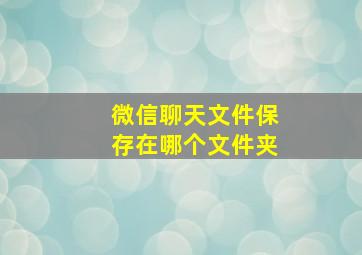 微信聊天文件保存在哪个文件夹